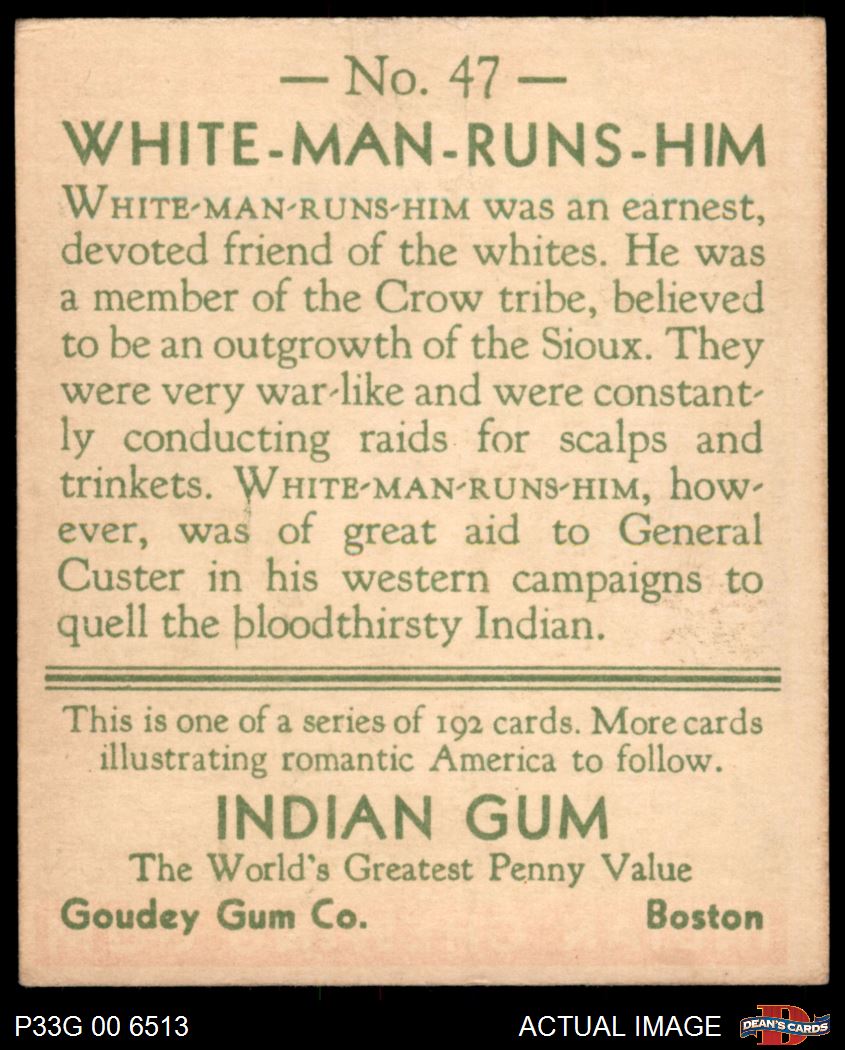 — No. 47 —

WHITE-MAN-RUNS-HIM

WHITE-MAN-RUNS-HIM was an earnest, devoted friend of the whites. He was a member of the Crow tribe, believed to be an outgrowth of the Sioux. They were very war-like and were constantly conducting raids for scalps and trinkets. WHITE-MAN-RUNS-HIM, however, was of great aid to General Custer in his western campaigns to quell the bloodthirsty Indian.

This is one of a series of 192 cards. More cards illustrating romantic America to follow.

INDIAN GUM

The World's Greatest Penny Value

Goudey Gum Co. Boston

P33G 00 6513 ACTUAL IMAGE DEAN'S CARDS